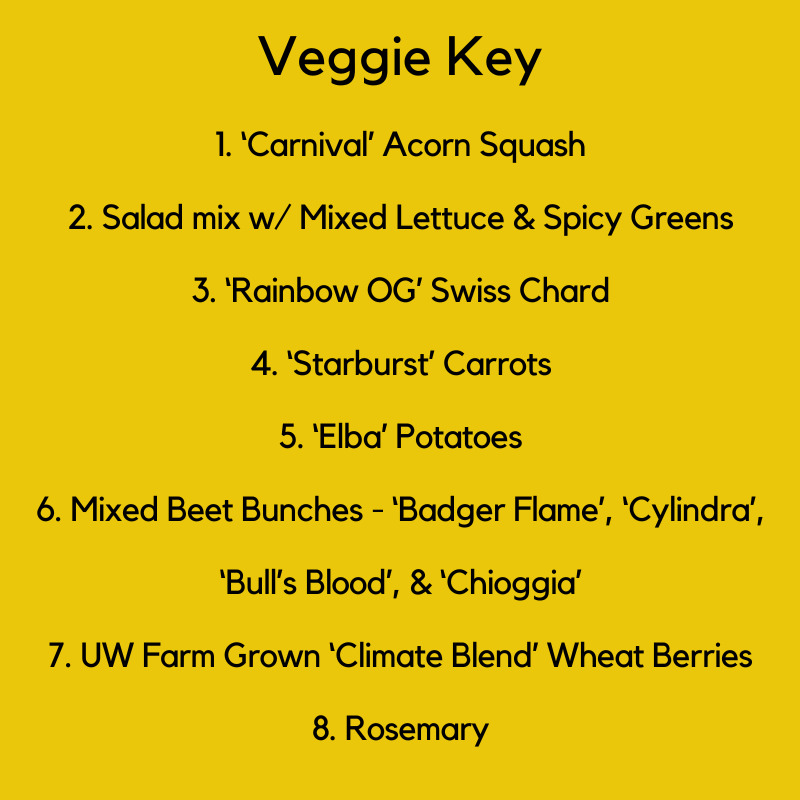 Veggie Key

1. 'Carnival' Acorn Squash

2. Salad mix w/ Mixed Lettuce & Spicy Greens

3. 'Rainbow OG' Swiss Chard

4. 'Starburst' Carrots

5. 'Elba' Potatoes

6. Mixed Beet Bunches - 'Badger Flame', 'Cylindra', 'Bull's Blood', & 'Chioggia'

7. UW Farm Grown 'Climate Blend' Wheat Berries

8. Rosemary